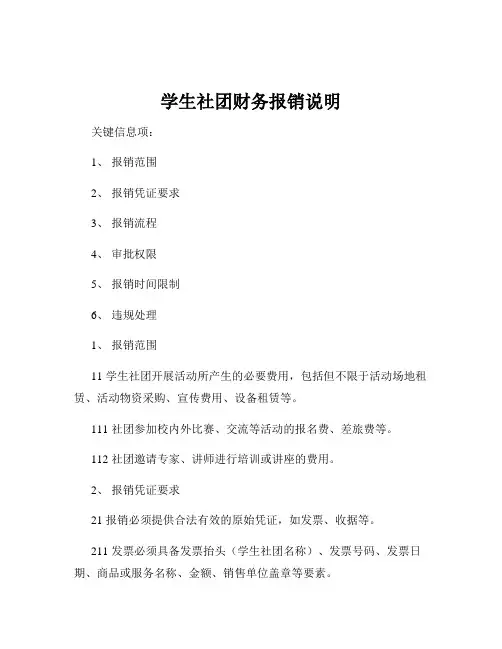 学生社团财务报销说明

关键信息项：

1、 报销范围

2、 报销凭证要求

3、 报销流程

4、 审批权限

5、 报销时间限制

6、 违规处理

1、 报销范围

11 学生社团开展活动所产生的必要费用，包括但不限于活动场地租赁、活动物资采购、宣传费用、设备租赁等。

111 社团参加校内外比赛、交流等活动的报名费、差旅费等。

112 社团邀请专家、讲师进行培训或讲座的费用。

2、 报销凭证要求

21 报销必须提供合法有效的原始凭证，如发票、收据等。

211 发票必须具备发票抬头（学生社团名称）、发票号码、发票日期、商品或服务名称、金额、销售单位盖章等要素。